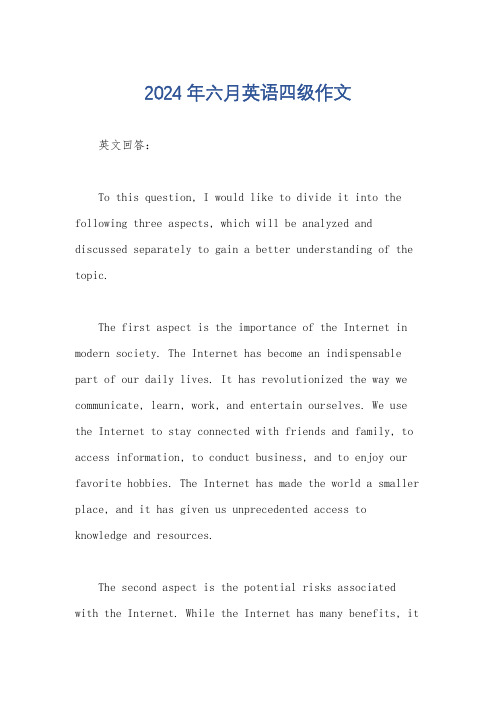 2024年六月英语四级作文

英文回答：

To this question, I would like to divide it into the following three aspects, which will be analyzed and discussed separately to gain a better understanding of the topic.

The first aspect is the importance of the Internet in modern society. The Internet has become an indispensable part of our daily lives. It has revolutionized the way we communicate, learn, work, and entertain ourselves. We use the Internet to stay connected with friends and family, to access information, to conduct business, and to enjoy our favorite hobbies. The Internet has made the world a smaller place, and it has given us unprecedented access to knowledge and resources.

The second aspect is the potential risks associated with the Internet. While the Internet has many benefits, it